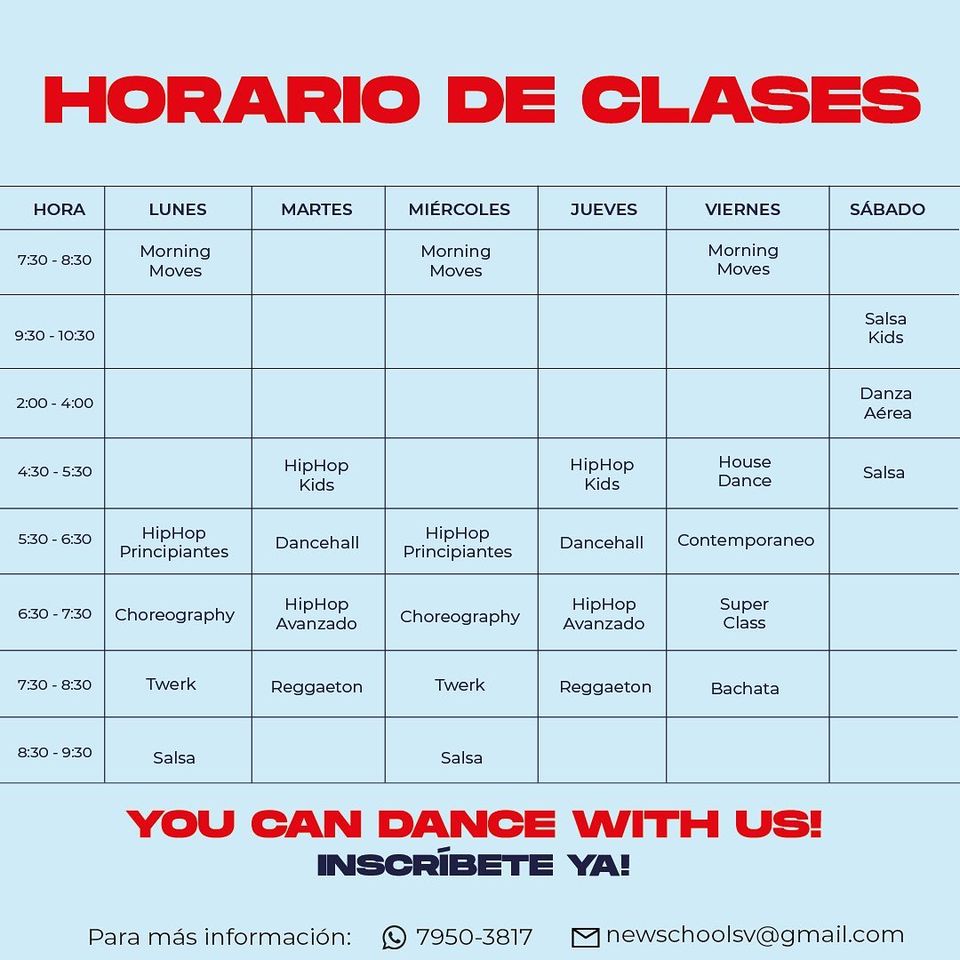 HORARIO DE CLASES

| HORA | LUNES | MARTES | MIÉRCOLES | JUEVES | VIERNES | SÁBADO |
|---|---|---|---|---|---|---|
| 7:30 - 8:30 | Morning Moves | | Morning Moves | | Morning Moves | |
| 9:30 - 10:30 | | | | | | Salsa Kids |
| 2:00 - 4:00 | | | | | | Danza Aérea |
| 4:30 - 5:30 | | HipHop Kids | | HipHop Kids | House Dance | Salsa |
| 5:30 - 6:30 | HipHop Principiantes | Dancehall | HipHop Principiantes | Dancehall | Contemporaneo | |
| 6:30 - 7:30 | Choreography | HipHop Avanzado | Choreography | HipHop Avanzado | Super Class | |
| 7:30 - 8:30 | Twerk | Reggaeton | Twerk | Reggaeton | Bachata | |
| 8:30 - 9:30 | Salsa | | Salsa | | | |

YOU CAN DANCE WITH US!
INSCRÍBETE YA!

Para más información: 7950-3817 newschoolsv@gmail.com